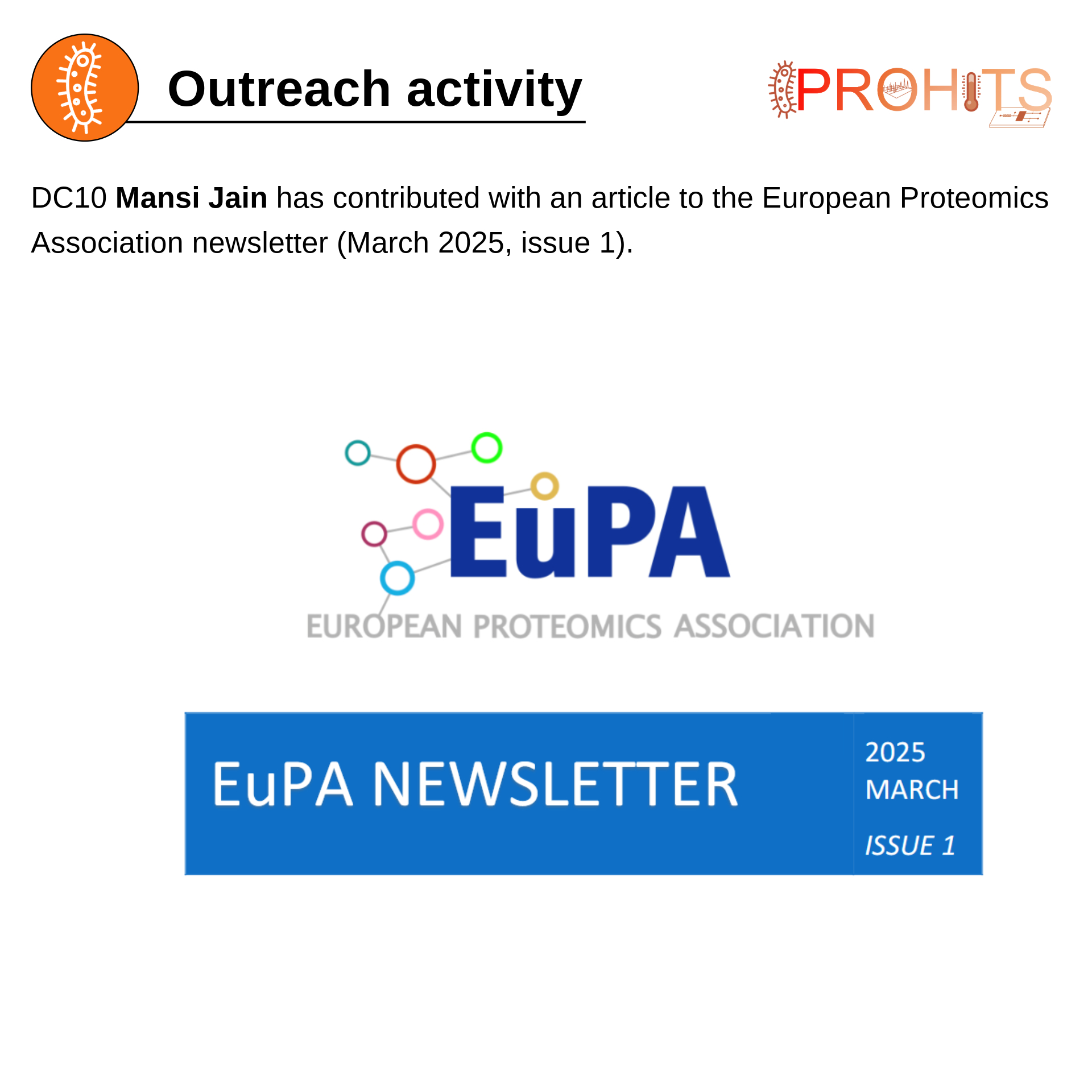 Outreach activity

PROHITS

DC10 Mansi Jain has contributed with an article to the European Proteomics Association newsletter (March 2025, issue 1).

EuPA

EUROPEAN PROTEOMICS ASSOCIATION

EuPA NEWSLETTER

2025
MARCH
ISSUE 1